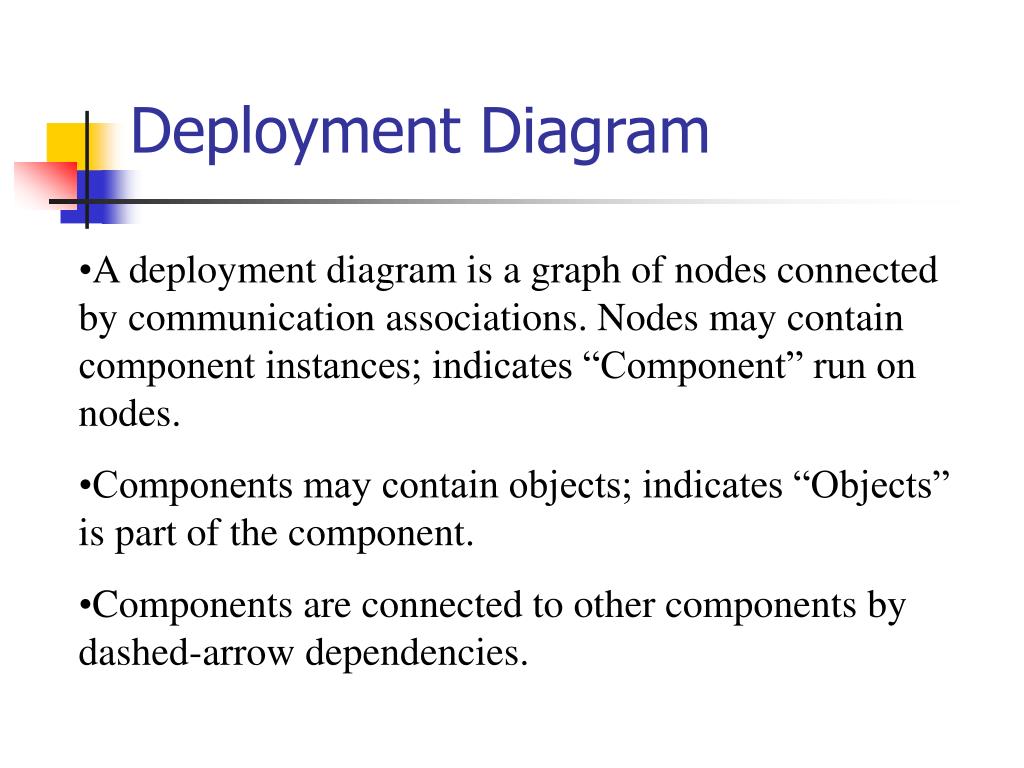 Deployment Diagram

•A deployment diagram is a graph of nodes connected by communication associations. Nodes may contain component instances; indicates “Component” run on nodes.

•Components may contain objects; indicates “Objects” is part of the component.

•Components are connected to other components by dashed-arrow dependencies.